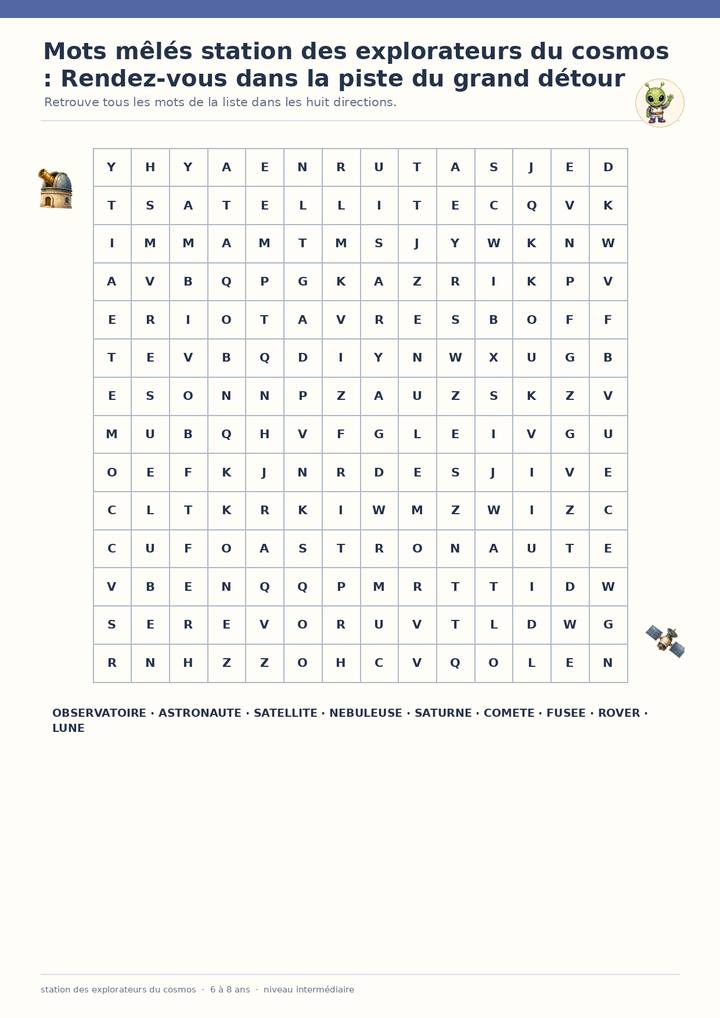 Mots mêlés station des explorateurs du cosmos : Rendez-vous dans la piste du grand détour

Retrouve tous les mots de la liste dans les huit directions.

| Y | H | Y | A | E | N | R | U | T | A | S | J | E | D |
|---|---|---|---|---|---|---|---|---|---|---|---|---|---|
| T | S | A | T | E | L | L | I | T | E | C | Q | V | K |
| I | M | M | A | M | T | M | S | J | Y | W | K | N | W |
| A | V | B | Q | P | G | K | A | Z | R | I | K | P | V |
| E | R | I | O | T | A | V | R | E | S | B | O | F | F |
| T | E | V | B | Q | D | I | Y | N | W | X | U | G | B |
| E | S | O | N | N | P | Z | A | U | Z | S | K | Z | V |
| M | U | B | Q | H | V | F | G | L | E | I | V | G | U |
| O | E | F | K | J | N | R | D | E | S | J | I | V | E |
| C | L | T | K | R | K | I | W | M | Z | W | I | Z | C |
| C | U | F | O | A | S | T | R | O | N | A | U | T | E |
| V | B | E | N | Q | Q | P | M | R | T | T | I | D | W |
| S | E | R | E | V | O | R | U | V | T | L | D | W | G |
| R | N | H | Z | Z | O | H | C | V | Q | O | L | E | N |

OBSERVATOIRE · ASTRONAUTE · SATELLITE · NEBULEUSE · SATURNE · COMETE · FUSEE · ROVER · LUNE

station des explorateurs du cosmos · 6 à 8 ans · niveau intermédiaire